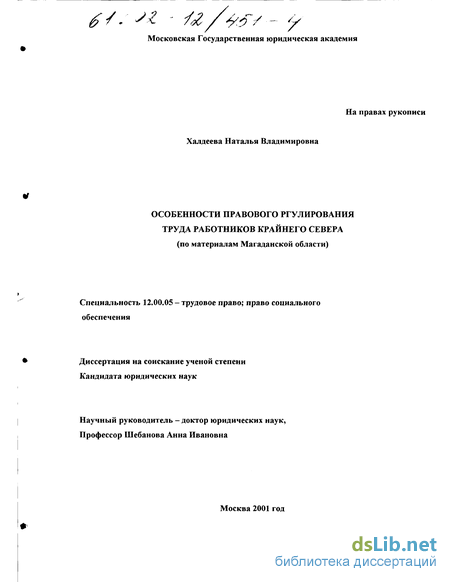 61:12-12/451-4

Московская Государственная юридическая академия

На правах рукописи

Халдеева Наталья Владимировна

ОСОБЕННОСТИ ПРАВОВОГО РГУЛИРОВАНИЯ
ТРУДА РАБОТНИКОВ КРАЙНЕГО СЕВЕРА
(по материалам Магаданской области)

Специальность 12.00.05 – трудовое право; право социального обеспечения

Диссертация на соискание ученой степени
Кандидата юридических наук

Научный руководитель – доктор юридических наук,
Профессор Шебанова Анна Ивановна

Москва 2001 год

dsLib.net
библиотека диссертаций